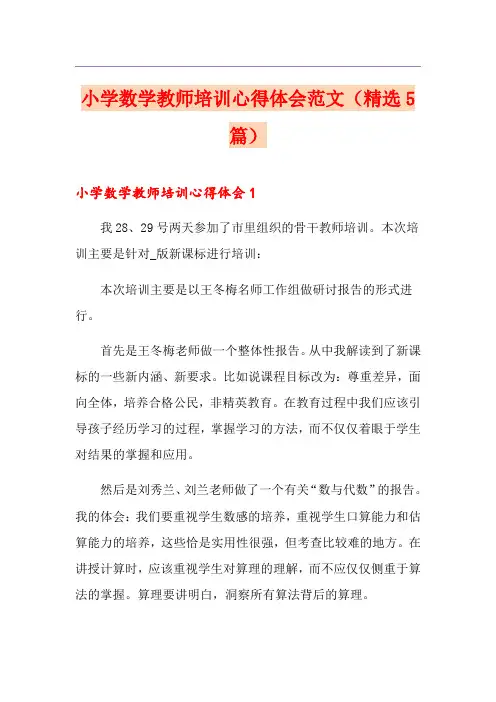 小学数学教师培训心得体会范文（精选5篇）

小学数学教师培训心得体会1

我28、29号两天参加了市里组织的骨干教师培训。本次培训主要是针对_版新课标进行培训：

本次培训主要是以王冬梅名师工作组做研讨报告的形式进行。

首先是王冬梅老师做一个整体性报告。从中我解读到了新课标的一些新内涵、新要求。比如说课程目标改为：尊重差异，面向全体，培养合格公民，非精英教育。在教育过程中我们应该引导孩子经历学习的过程，掌握学习的方法，而不仅仅着眼于学生对结果的掌握和应用。

然后是刘秀兰、刘兰老师做了一个有关“数与代数”的报告。我的体会：我们要重视学生数感的培养，重视学生口算能力和估算能力的培养，这些恰是实用性很强，但考查比较难的地方。在讲授计算时，应该重视学生对算理的理解，而不应仅仅侧重于算法的掌握。算理要讲明白，洞察所有算法背后的算理。